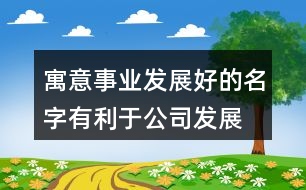 寓意事业发展好的名字有利于公司发展